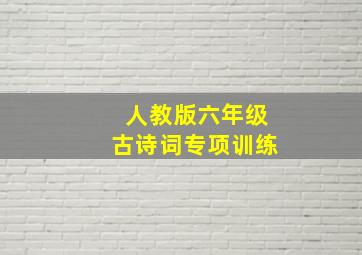 人教版六年级
古诗词专项训练